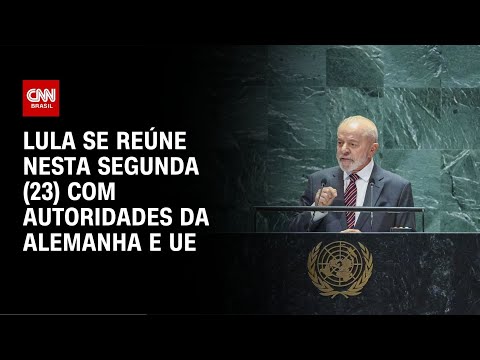 CNN
BRASIL

LULA SE REÚNE NESTA SEGUNDA (23) COM AUTORIDADES DA ALEMANHA E UE